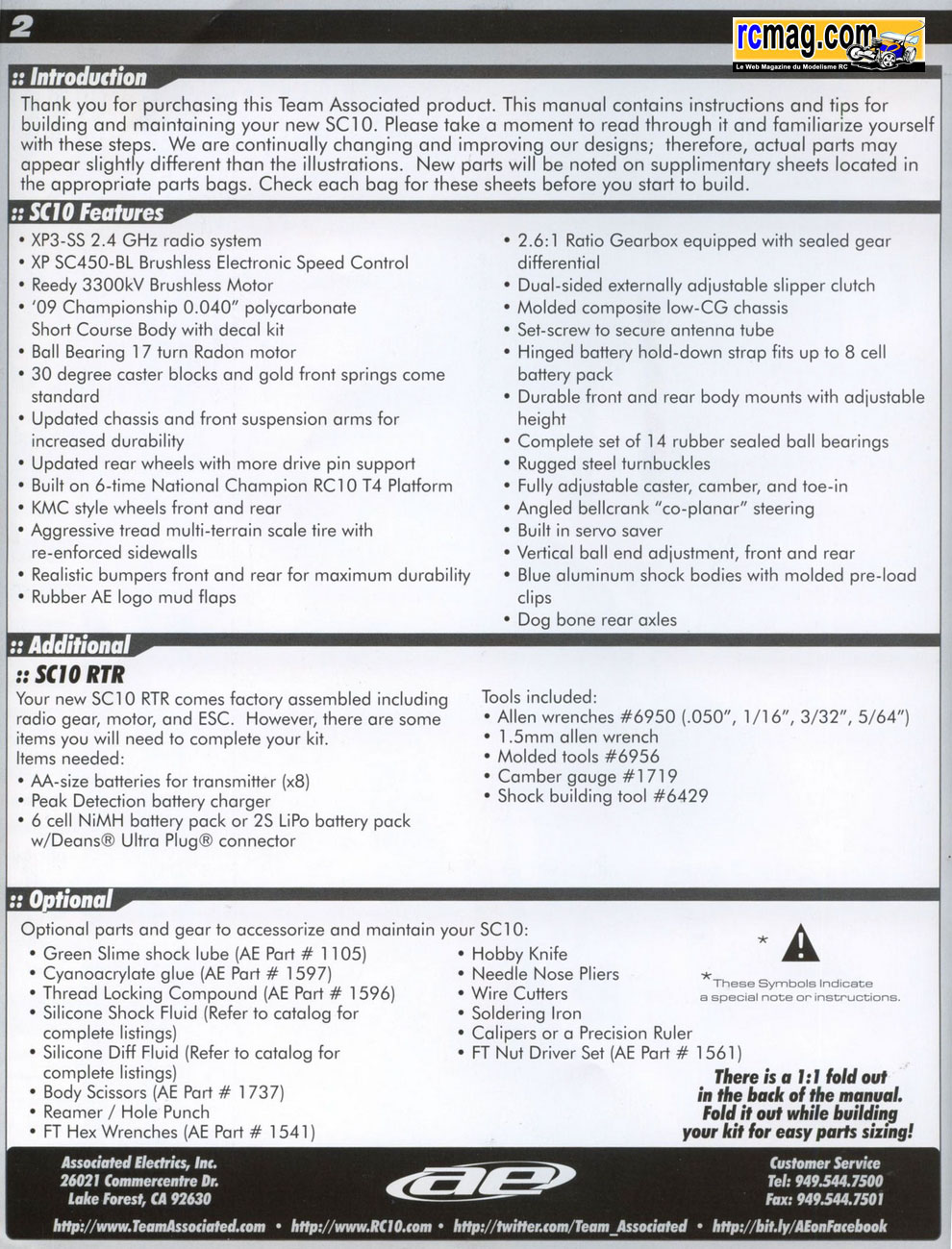 2

rcmag.com
Le Web Magazine du Modelisme RC

:: Introduction

Thank you for purchasing this Team Associated product. This manual contains instructions and tips for building and maintaining your new SC10. Please take a moment to read through it and familiarize yourself with these steps. We are continually changing and improving our designs; therefore, actual parts may appear slightly different than the illustrations. New parts will be noted on supplimentary sheets located in the appropriate parts bags. Check each bag for these sheets before you start to build.

:: SC10 Features

• XP3-SS 2.4 GHz radio system
• XP SC450-BL Brushless Electronic Speed Control
• Reedy 3300kV Brushless Motor
• '09 Championship 0.040" polycarbonate Short Course Body with decal kit
• Ball Bearing 17 turn Radon motor
• 30 degree caster blocks and gold front springs come standard
• Updated chassis and front suspension arms for increased durability
• Updated rear wheels with more drive pin support
• Built on 6-time National Champion RC10 T4 Platform
• KMC style wheels front and rear
• Aggressive tread multi-terrain scale tire with re-enforced sidewalls
• Realistic bumpers front and rear for maximum durability
• Rubber AE logo mud flaps

• 2.6:1 Ratio Gearbox equipped with sealed gear differential
• Dual-sided externally adjustable slipper clutch
• Molded composite low-CG chassis
• Set-screw to secure antenna tube
• Hinged battery hold-down strap fits up to 8 cell battery pack
• Durable front and rear body mounts with adjustable height
• Complete set of 14 rubber sealed ball bearings
• Rugged steel turnbuckles
• Fully adjustable caster, camber, and toe-in
• Angled bellcrank "co-planar" steering
• Built in servo saver
• Vertical ball end adjustment, front and rear
• Blue aluminum shock bodies with molded pre-load clips
• Dog bone rear axles

:: Additional

:: SC10 RTR

Your new SC10 RTR comes factory assembled including radio gear, motor, and ESC. However, there are some items you will need to complete your kit.
Items needed:
• AA-size batteries for transmitter (x8)
• Peak Detection battery charger
• 6 cell NiMH battery pack or 2S LiPo battery pack w/Deans® Ultra Plug® connector

Tools included:
• Allen wrenches #6950 (.050", 1/16", 3/32", 5/64")
• 1.5mm allen wrench
• Molded tools #6956
• Camber gauge #1719
• Shock building tool #6429

:: Optional

Optional parts and gear to accessorize and maintain your SC10:
• Green Slime shock lube (AE Part # 1105)
• Cyanoacrylate glue (AE Part # 1597)
• Thread Locking Compound (AE Part # 1596)
• Silicone Shock Fluid (Refer to catalog for complete listings)
• Silicone Diff Fluid (Refer to catalog for complete listings)
• Body Scissors (AE Part # 1737)
• Reamer / Hole Punch
• FT Hex Wrenches (AE Part # 1541)

• Hobby Knife
• Needle Nose Pliers
• Wire Cutters
• Soldering Iron
• Calipers or a Precision Ruler
• FT Nut Driver Set (AE Part # 1561)

*
*These Symbols Indicate a special note or instructions.

There is a 1:1 fold out in the back of the manual. Fold it out while building your kit for easy parts sizing!

Associated Electrics, Inc.
26021 Commercentre Dr.
Lake Forest, CA 92630

ae

Customer Service
Tel: 949.544.7500
Fax: 949.544.7501

http://www.TeamAssociated.com • http://www.RC10.com • http://twitter.com/Team_Associated • http://bit.ly/AEonFacebook